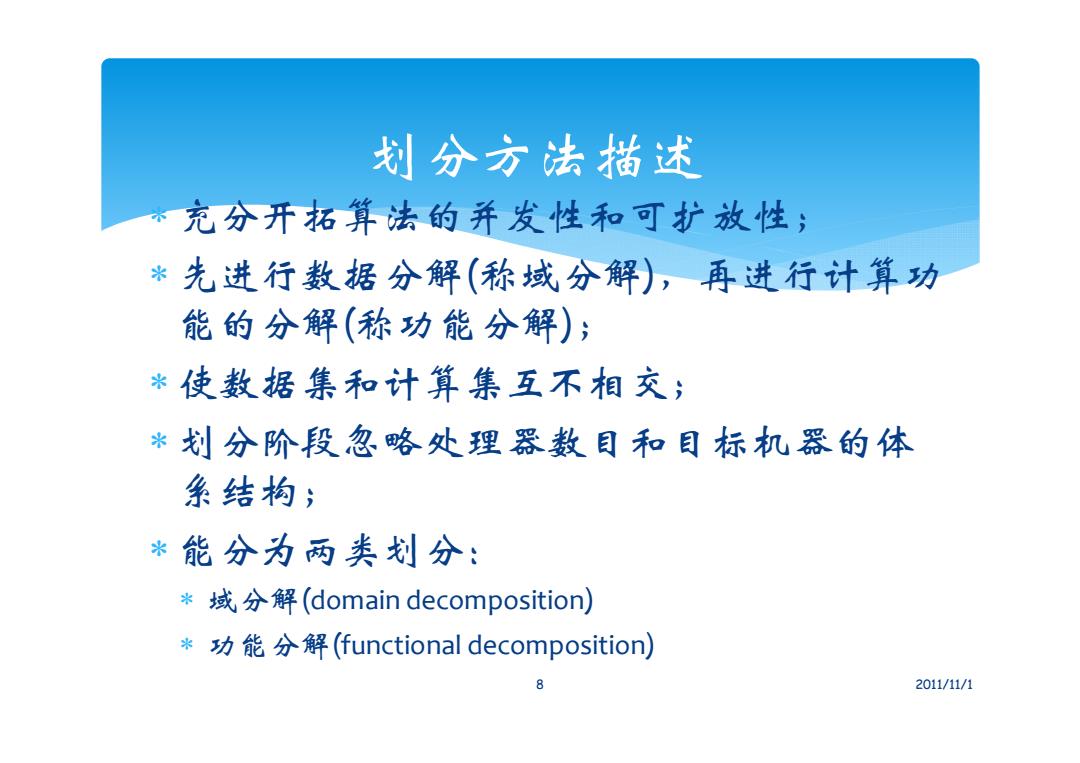 划分方法描述

* 充分开拓算法的并发性和可扩放性；
* 先进行数据分解(称域分解)，再进行计算功能的分解(称功能分解)；
* 使数据集和计算集互不相交；
* 划分阶段忽略处理器数目和目标机器的体系结构；
* 能分为两类划分：
  * 域分解(domain decomposition)
  * 功能分解(functional decomposition)

8

2011/11/1